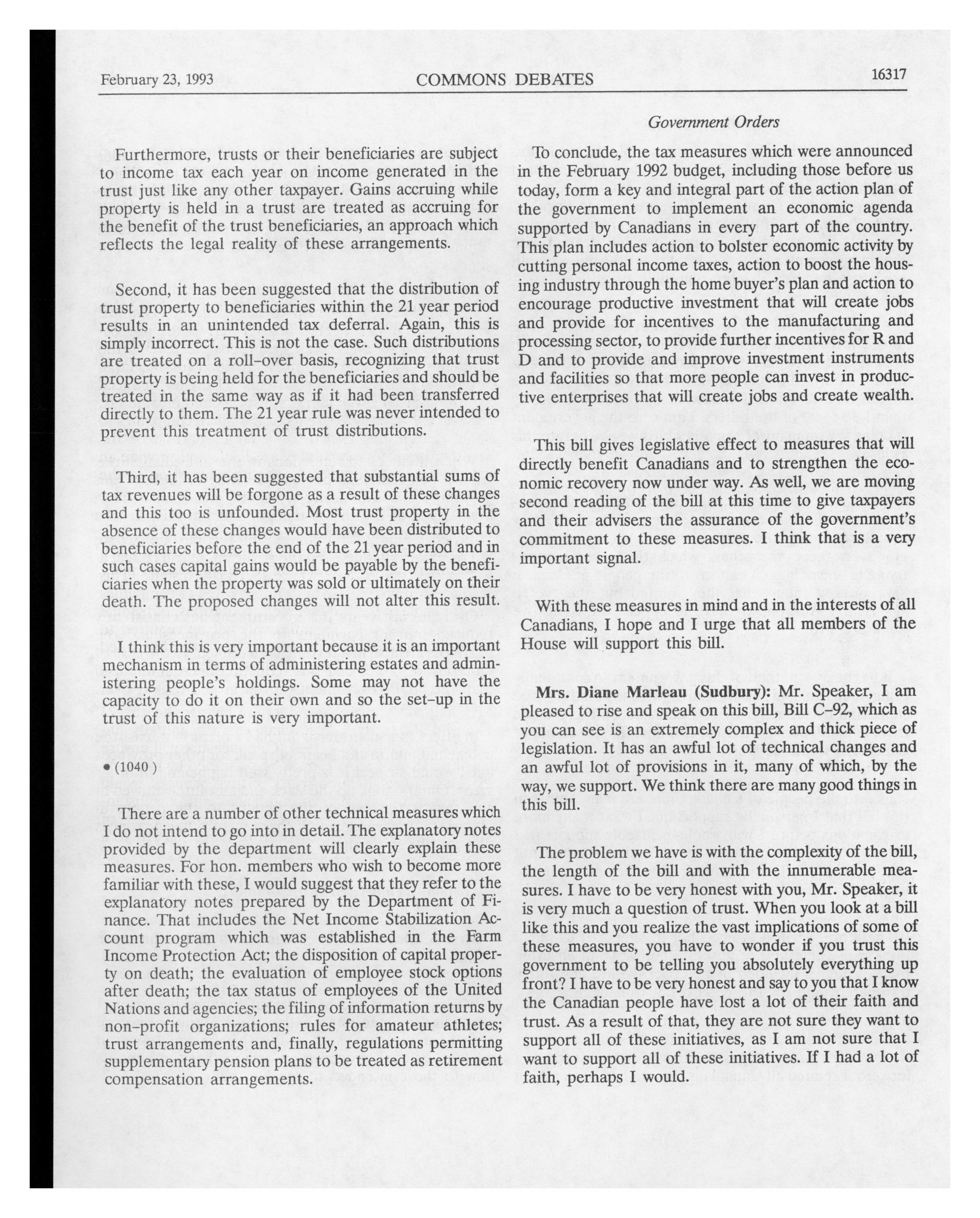 February 23, 1993 COMMONS DEBATES 16317

Government Orders

Furthermore, trusts or their beneficiaries are subject to income tax each year on income generated in the trust just like any other taxpayer. Gains accruing while property is held in a trust are treated as accruing for the benefit of the trust beneficiaries, an approach which reflects the legal reality of these arrangements.

Second, it has been suggested that the distribution of trust property to beneficiaries within the 21 year period results in an unintended tax deferral. Again, this is simply incorrect. This is not the case. Such distributions are treated on a roll-over basis, recognizing that trust property is being held for the beneficiaries and should be treated in the same way as if it had been transferred directly to them. The 21 year rule was never intended to prevent this treatment of trust distributions.

Third, it has been suggested that substantial sums of tax revenues will be forgone as a result of these changes and this too is unfounded. Most trust property in the absence of these changes would have been distributed to beneficiaries before the end of the 21 year period and in such cases capital gains would be payable by the beneficiaries when the property was sold or ultimately on their death. The proposed changes will not alter this result.

I think this is very important because it is an important mechanism in terms of administering estates and administering people's holdings. Some may not have the capacity to do it on their own and so the set-up in the trust of this nature is very important.

• (1040)

There are a number of other technical measures which I do not intend to go into in detail. The explanatory notes provided by the department will clearly explain these measures. For hon. members who wish to become more familiar with these, I would suggest that they refer to the explanatory notes prepared by the Department of Finance. That includes the Net Income Stabilization Account program which was established in the Farm Income Protection Act; the disposition of capital property on death; the evaluation of employee stock options after death; the tax status of employees of the United Nations and agencies; the filing of information returns by non-profit organizations; rules for amateur athletes; trust arrangements and, finally, regulations permitting supplementary pension plans to be treated as retirement compensation arrangements.

To conclude, the tax measures which were announced in the February 1992 budget, including those before us today, form a key and integral part of the action plan of the government to implement an economic agenda supported by Canadians in every part of the country. This plan includes action to bolster economic activity by cutting personal income taxes, action to boost the housing industry through the home buyer's plan and action to encourage productive investment that will create jobs and provide for incentives to the manufacturing and processing sector, to provide further incentives for R and D and to provide and improve investment instruments and facilities so that more people can invest in productive enterprises that will create jobs and create wealth.

This bill gives legislative effect to measures that will directly benefit Canadians and to strengthen the economic recovery now under way. As well, we are moving second reading of the bill at this time to give taxpayers and their advisers the assurance of the government's commitment to these measures. I think that is a very important signal.

With these measures in mind and in the interests of all Canadians, I hope and I urge that all members of the House will support this bill.

**Mrs. Diane Marleau (Sudbury):** Mr. Speaker, I am pleased to rise and speak on this bill, Bill C-92, which as you can see is an extremely complex and thick piece of legislation. It has an awful lot of technical changes and an awful lot of provisions in it, many of which, by the way, we support. We think there are many good things in this bill.

The problem we have is with the complexity of the bill, the length of the bill and with the innumerable measures. I have to be very honest with you, Mr. Speaker, it is very much a question of trust. When you look at a bill like this and you realize the vast implications of some of these measures, you have to wonder if you trust this government to be telling you absolutely everything up front? I have to be very honest and say to you that I know the Canadian people have lost a lot of their faith and trust. As a result of that, they are not sure they want to support all of these initiatives, as I am not sure that I want to support all of these initiatives. If I had a lot of faith, perhaps I would.